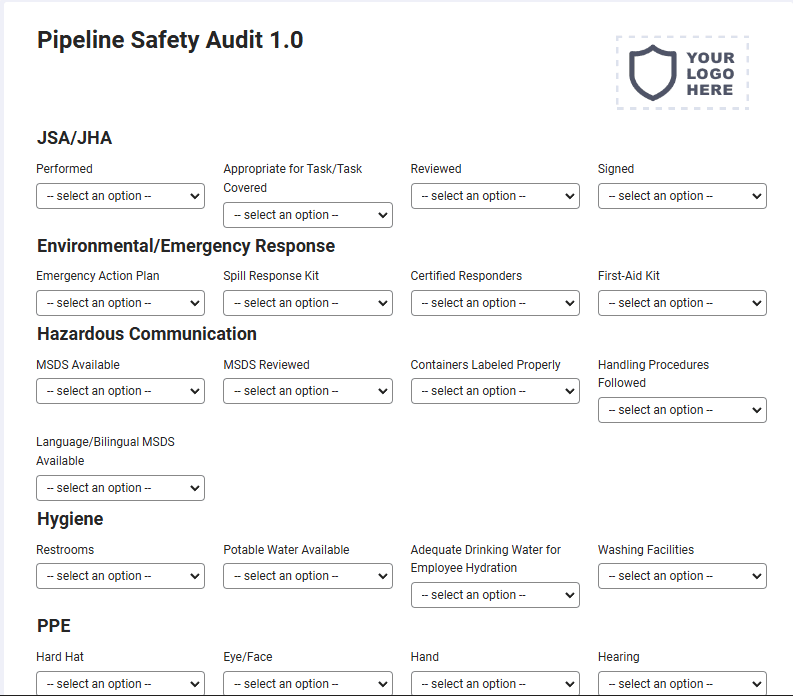 Pipeline Safety Audit 1.0

YOUR LOGO HERE

JSA/JHA

Performed
-- select an option --

Appropriate for Task/Task Covered
-- select an option --

Reviewed
-- select an option --

Signed
-- select an option --

Environmental/Emergency Response

Emergency Action Plan
-- select an option --

Spill Response Kit
-- select an option --

Certified Responders
-- select an option --

First-Aid Kit
-- select an option --

Hazardous Communication

MSDS Available
-- select an option --

MSDS Reviewed
-- select an option --

Containers Labeled Properly
-- select an option --

Handling Procedures Followed
-- select an option --

Language/Bilingual MSDS Available
-- select an option --

Hygiene

Restrooms
-- select an option --

Potable Water Available
-- select an option --

Adequate Drinking Water for Employee Hydration
-- select an option --

Washing Facilities
-- select an option --

PPE

Hard Hat
-- select an option --

Eye/Face
-- select an option --

Hand
-- select an option --

Hearing
-- select an option --